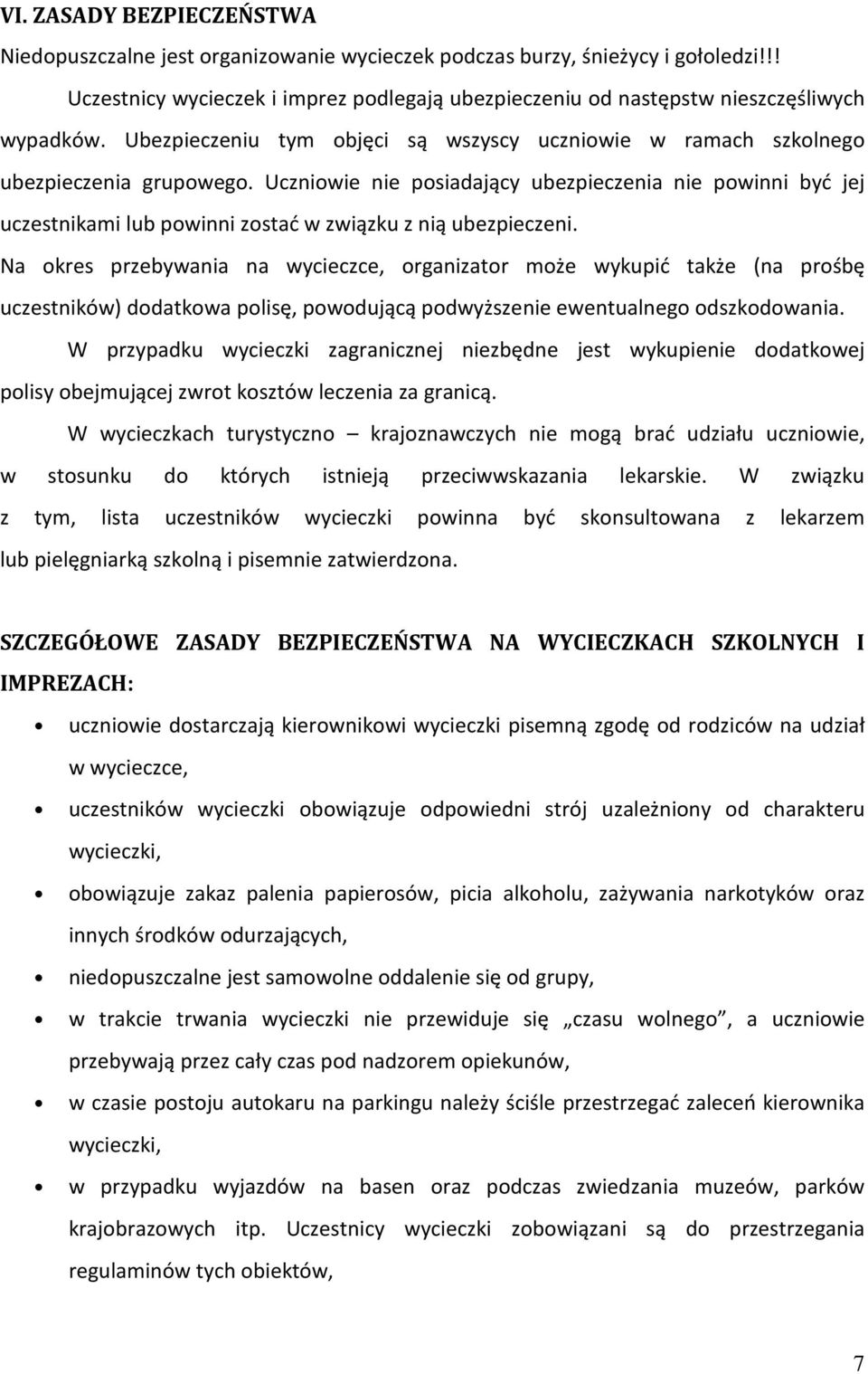 VI. ZASADY BEZPIECZEŃSTWA

Niedopuszczalne jest organizowanie wycieczek podczas burzy, śnieżycy i gołoledzi!!!

Uczestnicy wycieczek i imprez podlegają ubezpieczeniu od następstw nieszczęśliwych wypadków. Ubezpieczeniu tym objęci są wszyscy uczniowie w ramach szkolnego ubezpieczenia grupowego. Uczniowie nie posiadający ubezpieczenia nie powinni być jej uczestnikami lub powinni zostać w związku z nią ubezpieczeni.

Na okres przebywania na wycieczce, organizator może wykupić także (na prośbę uczestników) dodatkowa polisę, powodującą podwyższenie ewentualnego odszkodowania.

W przypadku wycieczki zagranicznej niezbędne jest wykupienie dodatkowej polisy obejmującej zwrot kosztów leczenia za granicą.

W wycieczkach turystyczno – krajoznawczych nie mogą brać udziału uczniowie, w stosunku do których istnieją przeciwwskazania lekarskie. W związku z tym, lista uczestników wycieczki powinna być skonsultowana z lekarzem lub pielęgniarką szkolną i pisemnie zatwierdzona.

SZCZEGÓŁOWE ZASADY BEZPIECZEŃSTWA NA WYCIECZKACH SZKOLNYCH I IMPREZACH:

• uczniowie dostarczają kierownikowi wycieczki pisemną zgodę od rodziców na udział w wycieczce,
• uczestników wycieczki obowiązuje odpowiedni strój uzależniony od charakteru wycieczki,
• obowiązuje zakaz palenia papierosów, picia alkoholu, zażywania narkotyków oraz innych środków odurzających,
• niedopuszczalne jest samowolne oddalenie się od grupy,
• w trakcie trwania wycieczki nie przewiduje się „czasu wolnego”, a uczniowie przebywają przez cały czas pod nadzorem opiekunów,
• w czasie postoju autokaru na parkingu należy ściśle przestrzegać zaleceń kierownika wycieczki,
• w przypadku wyjazdów na basen oraz podczas zwiedzania muzeów, parków krajobrazowych itp. Uczestnicy wycieczki zobowiązani są do przestrzegania regulaminów tych obiektów,

7